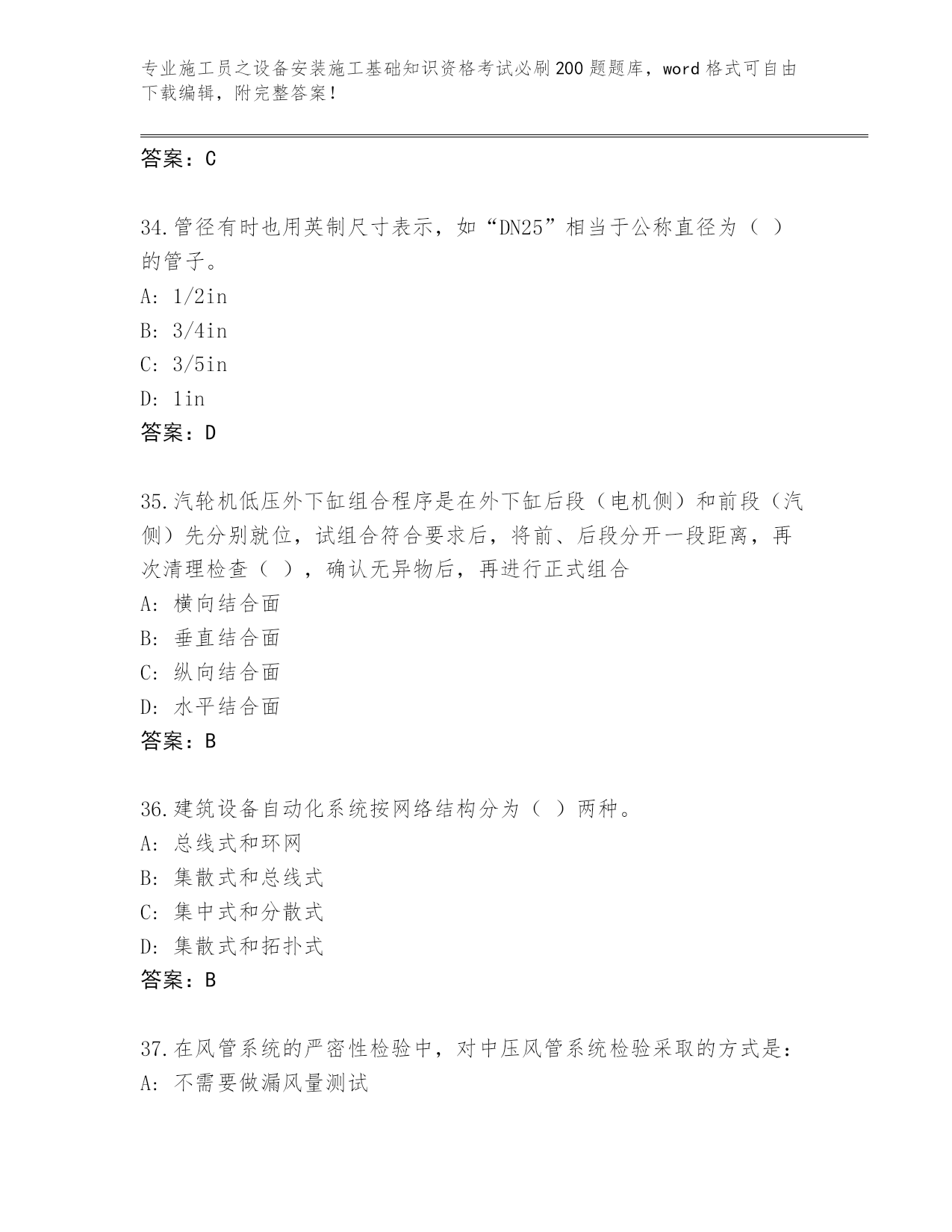 专业施工员之设备安装施工基础知识资格考试必刷200题题库，word格式可自由下载编辑，附完整答案！

答案：C

34.管径有时也用英制尺寸表示，如“DN25”相当于公称直径为（ ）的管子。
A: 1/2in
B: 3/4in
C: 3/5in
D: 1in
答案：D

35.汽轮机低压外下缸组合程序是在外下缸后段（电机侧）和前段（汽侧）先分别就位，试组合符合要求后，将前、后段分开一段距离，再次清理检查（ ），确认无异物后，再进行正式组合
A: 横向结合面
B: 垂直结合面
C: 纵向结合面
D: 水平结合面
答案：B

36.建筑设备自动化系统按网络结构分为（ ）两种。
A: 总线式和环网
B: 集散式和总线式
C: 集中式和分散式
D: 集散式和拓扑式
答案：B

37.在风管系统的严密性检验中，对中压风管系统检验采取的方式是：
A: 不需要做漏风量测试